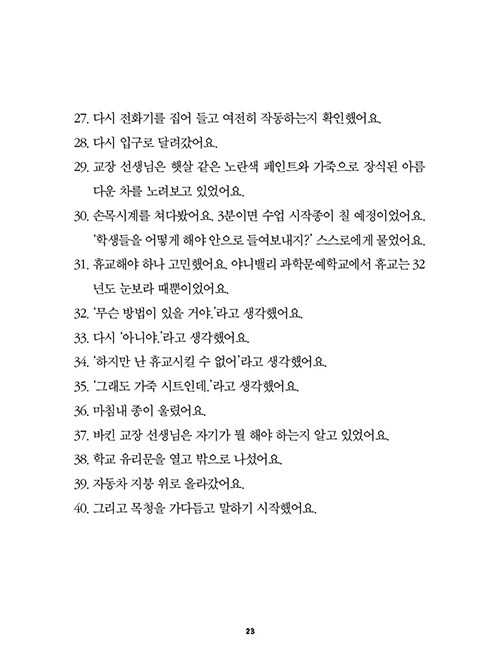 27. 다시 전화기를 집어 들고 여전히 작동하는지 확인했어요.

28. 다시 입구로 달려갔어요.

29. 교장 선생님은 햇살 같은 노란색 페인트와 가죽으로 장식된 아름다운 차를 노려보고 있었어요.

30. 손목시계를 쳐다봤어요. 3분이면 수업 시작종이 칠 예정이었어요. '학생들을 어떻게 해야 안으로 들여보내지?' 스스로에게 물었어요.

31. 휴교해야 하나 고민했어요. 야니밸리 과학문예학교에서 휴교는 32년도 눈보라 때뿐이었어요.

32. '무슨 방법이 있을 거야.'라고 생각했어요.

33. 다시 '아니야.'라고 생각했어요.

34. '하지만 난 휴교시킬 수 없어'라고 생각했어요.

35. '그래도 가죽 시트인데.'라고 생각했어요.

36. 마침내 종이 울렸어요.

37. 바킨 교장 선생님은 자기가 뭘 해야 하는지 알고 있었어요.

38. 학교 유리문을 열고 밖으로 나섰어요.

39. 자동차 지붕 위로 올라갔어요.

40. 그리고 목청을 가다듬고 말하기 시작했어요.

23